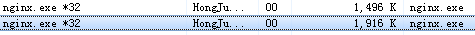 | nginx.exe *32 | HongJu... | 00 | 1,496 K | nginx.exe |
|---|---|---|---|---|
| nginx.exe *32 | HongJu... | 00 | 1,916 K | nginx.exe |